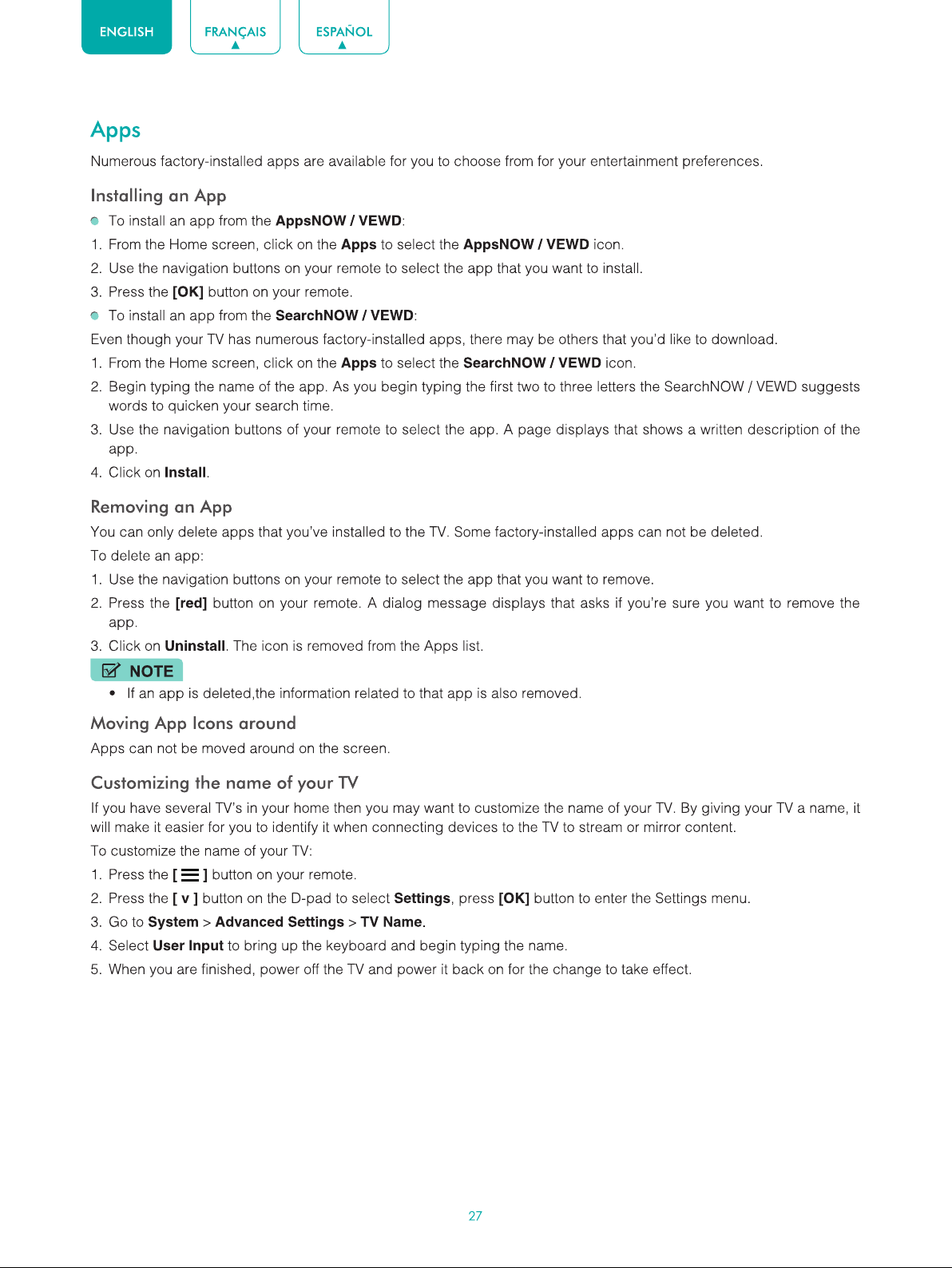 ENGLISH FRANÇAIS ESPAÑOL

Apps

Numerous factory-installed apps are available for you to choose from for your entertainment preferences.

Installing an App

To install an app from the AppsNOW / VEWD:

1. From the Home screen, click on the Apps to select the AppsNOW / VEWD icon.
2. Use the navigation buttons on your remote to select the app that you want to install.
3. Press the [OK] button on your remote.

To install an app from the SearchNOW / VEWD:

Even though your TV has numerous factory-installed apps, there may be others that you'd like to download.

1. From the Home screen, click on the Apps to select the SearchNOW / VEWD icon.
2. Begin typing the name of the app. As you begin typing the first two to three letters the SearchNOW / VEWD suggests words to quicken your search time.
3. Use the navigation buttons of your remote to select the app. A page displays that shows a written description of the app.
4. Click on Install.

Removing an App

You can only delete apps that you've installed to the TV. Some factory-installed apps can not be deleted.

To delete an app:

1. Use the navigation buttons on your remote to select the app that you want to remove.
2. Press the [red] button on your remote. A dialog message displays that asks if you're sure you want to remove the app.
3. Click on Uninstall. The icon is removed from the Apps list.

NOTE

• If an app is deleted,the information related to that app is also removed.

Moving App Icons around

Apps can not be moved around on the screen.

Customizing the name of your TV

If you have several TV's in your home then you may want to customize the name of your TV. By giving your TV a name, it will make it easier for you to identify it when connecting devices to the TV to stream or mirror content.

To customize the name of your TV:

1. Press the [ ☰ ] button on your remote.
2. Press the [ v ] button on the D-pad to select Settings, press [OK] button to enter the Settings menu.
3. Go to System > Advanced Settings > TV Name.
4. Select User Input to bring up the keyboard and begin typing the name.
5. When you are finished, power off the TV and power it back on for the change to take effect.

27